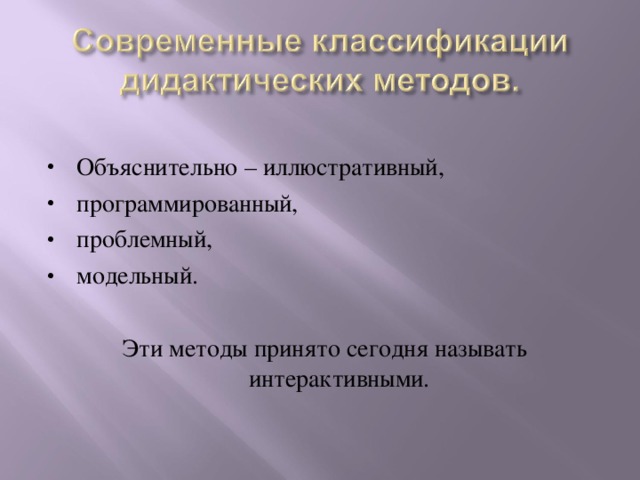 Современные классификации дидактических методов.

• Объяснительно – иллюстративный,
• программированный,
• проблемный,
• модельный.

Эти методы принято сегодня называть интерактивными.